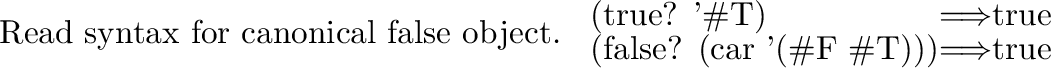 Read syntax for canonical false object. (true? '#T) $\Longrightarrow$true
(false? (car '(#F #T)))$\Longrightarrow$true